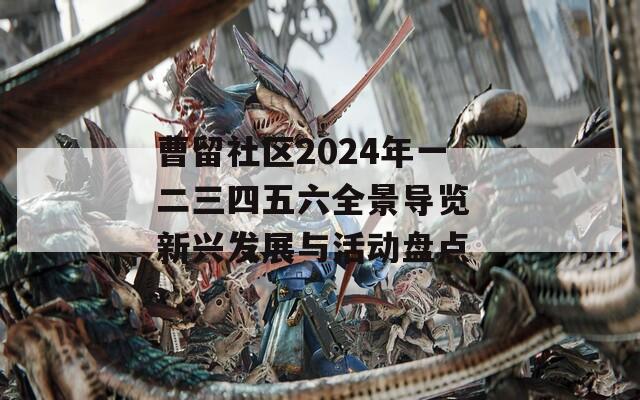 曹留社区2024年一二三四五六全景导览新兴发展与活动盘点